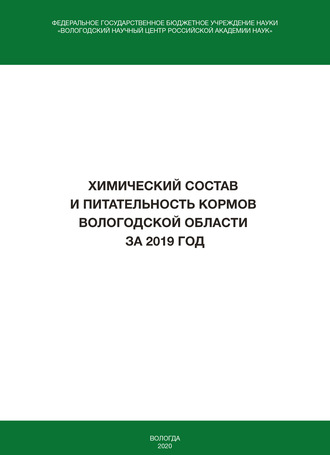 ФЕДЕРАЛЬНОЕ ГОСУДАРСТВЕННОЕ БЮДЖЕТНОЕ УЧРЕЖДЕНИЕ НАУКИ
«ВОЛОГОДСКИЙ НАУЧНЫЙ ЦЕНТР РОССИЙСКОЙ АКАДЕМИИ НАУК»

ХИМИЧЕСКИЙ СОСТАВ
И ПИТАТЕЛЬНОСТЬ КОРМОВ
ВОЛОГОДСКОЙ ОБЛАСТИ
ЗА 2019 ГОД

ВОЛОГДА
2020